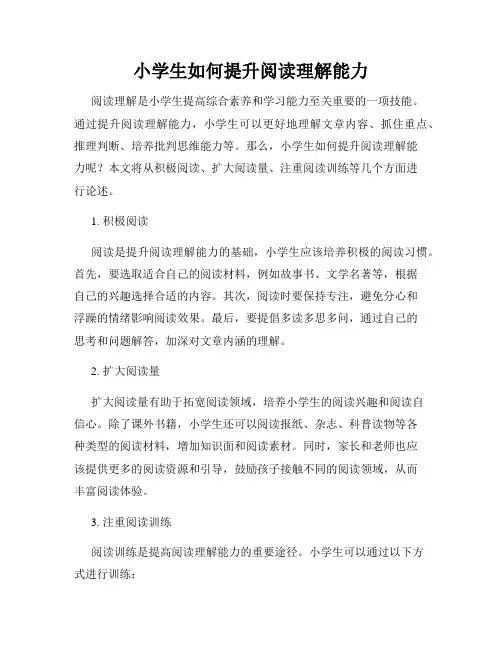 小学生如何提升阅读理解能力

阅读理解是小学生提高综合素养和学习能力至关重要的一项技能。通过提升阅读理解能力，小学生可以更好地理解文章内容、抓住重点、推理判断、培养批判思维能力等。那么，小学生如何提升阅读理解能力呢？本文将从积极阅读、扩大阅读量、注重阅读训练等几个方面进行论述。

1. 积极阅读

阅读是提升阅读理解能力的基础，小学生应该培养积极的阅读习惯。首先，要选取适合自己的阅读材料，例如故事书、文学名著等，根据自己的兴趣选择合适的内容。其次，阅读时要保持专注，避免分心和浮躁的情绪影响阅读效果。最后，要提倡多读多思多问，通过自己的思考和问题解答，加深对文章内涵的理解。

2. 扩大阅读量

扩大阅读量有助于拓宽阅读领域，培养小学生的阅读兴趣和阅读自信心。除了课外书籍，小学生还可以阅读报纸、杂志、科普读物等各种类型的阅读材料，增加知识面和阅读素材。同时，家长和老师也应该提供更多的阅读资源和引导，鼓励孩子接触不同的阅读领域，从而丰富阅读体验。

3. 注重阅读训练

阅读训练是提高阅读理解能力的重要途径。小学生可以通过以下方式进行训练：